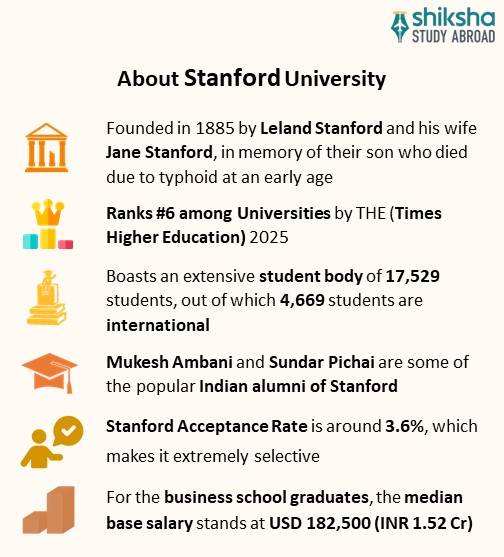 shiksha
STUDY ABROAD

About Stanford University

Founded in 1885 by Leland Stanford and his wife Jane Stanford, in memory of their son who died due to typhoid at an early age

Ranks #6 among Universities by THE (Times Higher Education) 2025

Boasts an extensive student body of 17,529 students, out of which 4,669 students are international

Mukesh Ambani and Sundar Pichai are some of the popular Indian alumni of Stanford

Stanford Acceptance Rate is around 3.6%, which makes it extremely selective

For the business school graduates, the median base salary stands at USD 182,500 (INR 1.52 Cr)